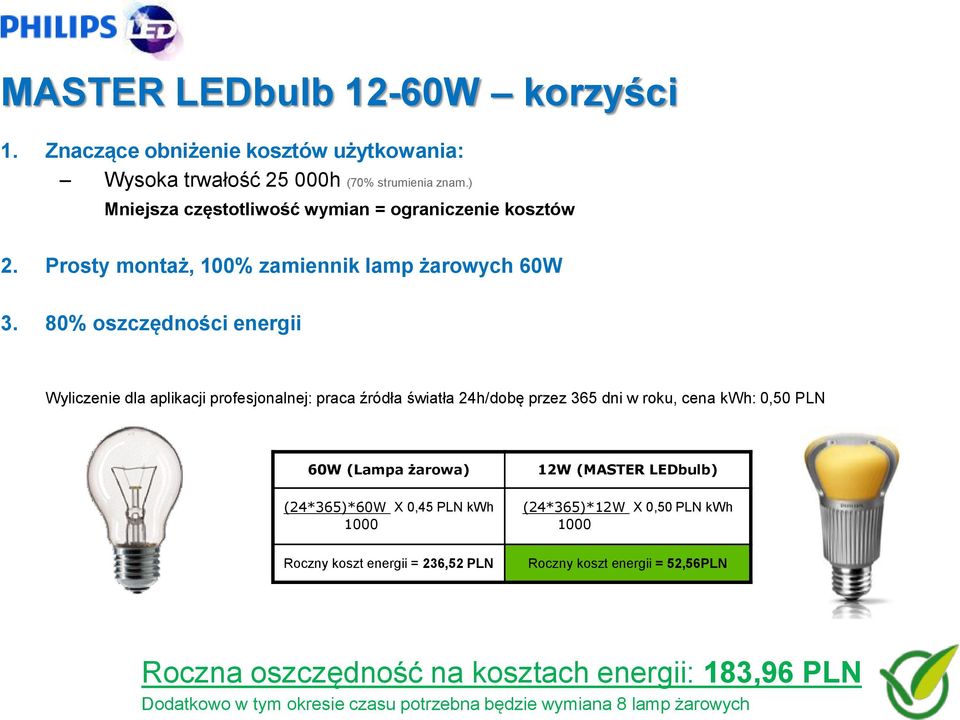 PHILIPS LED

MASTER LEDbulb 12-60W – korzyści

1. Znaczące obniżenie kosztów użytkowania:
– Wysoka trwałość 25 000h (70% strumienia znam.)
Mniejsza częstotliwość wymian = ograniczenie kosztów

2. Prosty montaż, 100% zamiennik lamp żarowych 60W

3. 80% oszczędności energii

Wyliczenie dla aplikacji profesjonalnej: praca źródła światła 24h/dobę przez 365 dni w roku, cena kWh: 0,50 PLN

| 60W (Lampa żarowa) | 12W (MASTER LEDbulb) |
|---|---|
| $\frac{(24*365)*60W}{1000}$ X 0,45 PLN kWh | $\frac{(24*365)*12W}{1000}$ X 0,50 PLN kWh |
| Roczny koszt energii = 236,52 PLN | Roczny koszt energii = 52,56PLN |

PHILIPS

Roczna oszczędność na kosztach energii: 183,96 PLN
Dodatkowo w tym okresie czasu potrzebna będzie wymiana 8 lamp żarowych